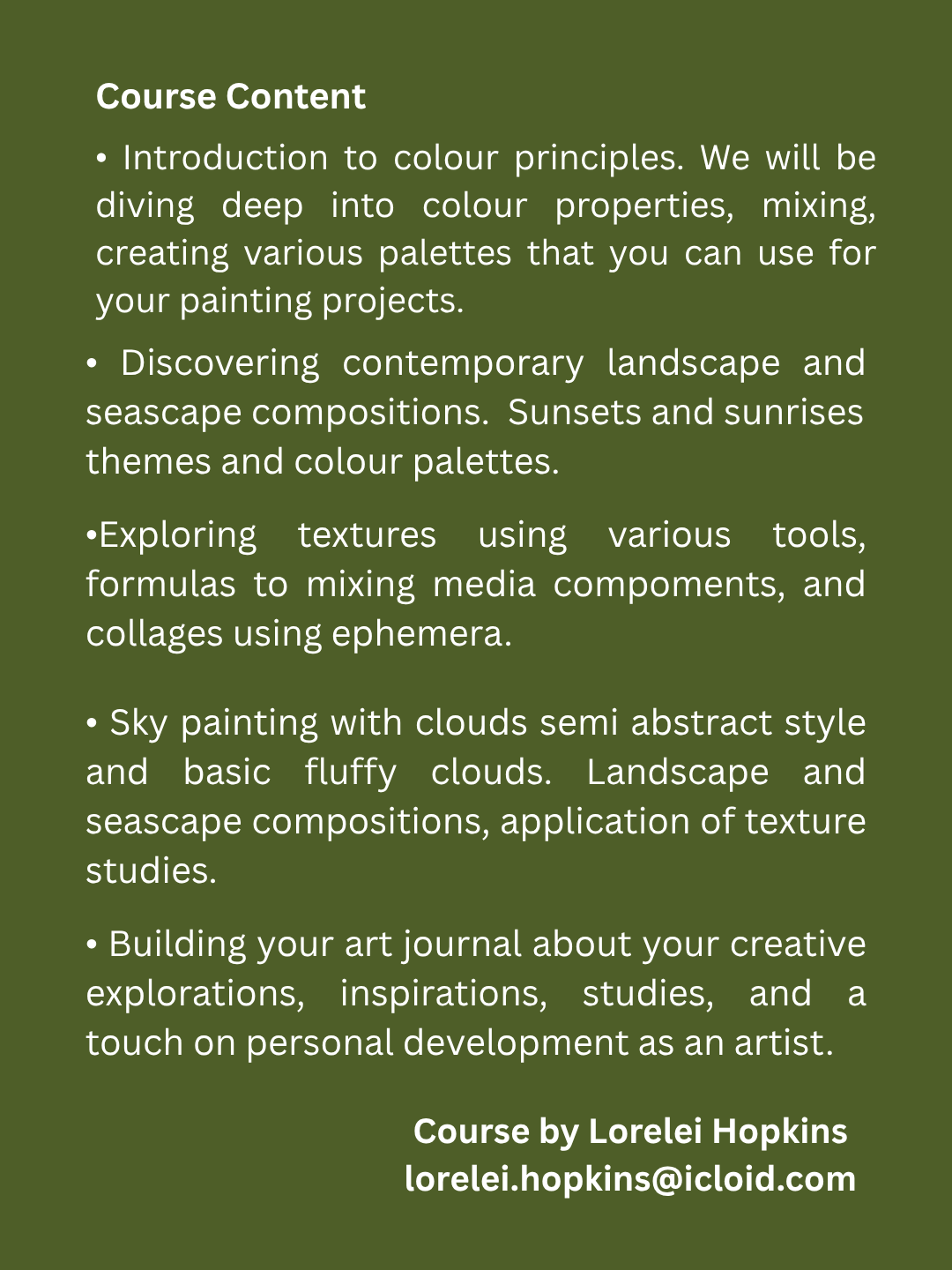 Course Content

• Introduction to colour principles. We will be diving deep into colour properties, mixing, creating various palettes that you can use for your painting projects.

• Discovering contemporary landscape and seascape compositions.  Sunsets and sunrises themes and colour palettes.

•Exploring textures using various tools, formulas to mixing media compoments, and collages using ephemera.

• Sky painting with clouds semi abstract style and basic fluffy clouds. Landscape and seascape compositions, application of texture studies.

• Building your art journal about your creative explorations, inspirations, studies, and a touch on personal development as an artist.

Course by Lorelei Hopkins
lorelei.hopkins@icloid.com